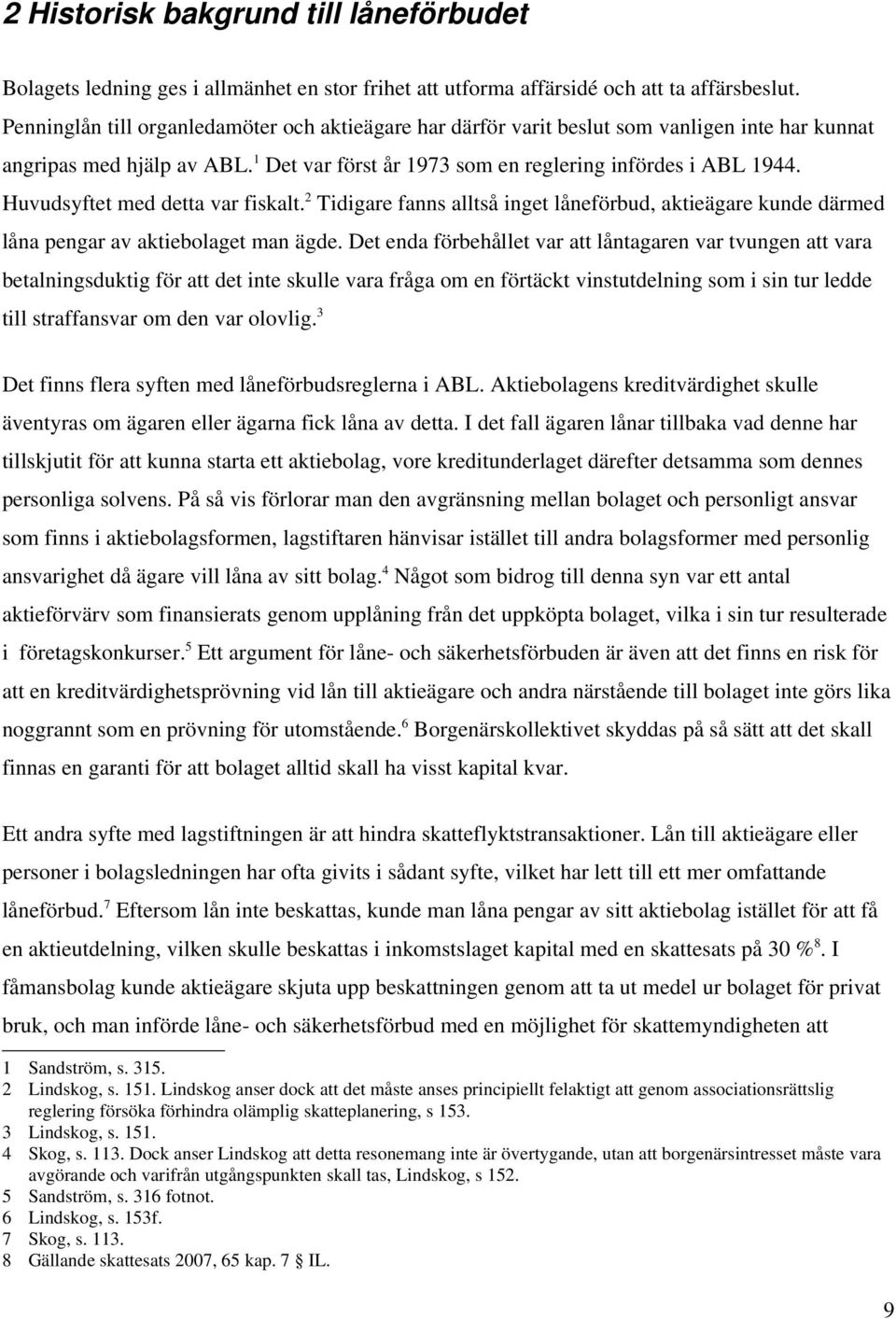 2 Historisk bakgrund till låneförbudet

Bolagets ledning ges i allmänhet en stor frihet att utforma affärsidé och att ta affärsbeslut. Penninglån till organledamöter och aktieägare har därför varit beslut som vanligen inte har kunnat angripas med hjälp av ABL.$^1$ Det var först år 1973 som en reglering infördes i ABL 1944. Huvudsyftet med detta var fiskalt.$^2$ Tidigare fanns alltså inget låneförbud, aktieägare kunde därmed låna pengar av aktiebolaget man ägde. Det enda förbehållet var att låntagaren var tvungen att vara betalningsduktig för att det inte skulle vara fråga om en förtäckt vinstutdelning som i sin tur ledde till straffansvar om den var olovlig.$^3$

Det finns flera syften med låneförbudsreglerna i ABL. Aktiebolagens kreditvärdighet skulle äventyras om ägaren eller ägarna fick låna av detta. I det fall ägaren lånar tillbaka vad denne har tillskjutit för att kunna starta ett aktiebolag, vore kreditunderlaget därefter detsamma som dennes personliga solvens. På så vis förlorar man den avgränsning mellan bolaget och personligt ansvar som finns i aktiebolagsformen, lagstiftaren hänvisar istället till andra bolagsformer med personlig ansvarighet då ägare vill låna av sitt bolag.$^4$ Något som bidrog till denna syn var ett antal aktieförvärv som finansierats genom upplåning från det uppköpta bolaget, vilka i sin tur resulterade i företagskonkurser.$^5$ Ett argument för låne- och säkerhetsförbuden är även att det finns en risk för att en kreditvärdighetsprövning vid lån till aktieägare och andra närstående till bolaget inte görs lika noggrannt som en prövning för utomstående.$^6$ Borgenärskollektivet skyddas på så sätt att det skall finnas en garanti för att bolaget alltid skall ha visst kapital kvar.

Ett andra syfte med lagstiftningen är att hindra skatteflyktstransaktioner. Lån till aktieägare eller personer i bolagsledningen har ofta givits i sådant syfte, vilket har lett till ett mer omfattande låneförbud.$^7$ Eftersom lån inte beskattas, kunde man låna pengar av sitt aktiebolag istället för att få en aktieutdelning, vilken skulle beskattas i inkomstslaget kapital med en skattesats på 30 %$^8$. I fåmansbolag kunde aktieägare skjuta upp beskattningen genom att ta ut medel ur bolaget för privat bruk, och man införde låne- och säkerhetsförbud med en möjlighet för skattemyndigheten att

1 Sandström, s. 315.
2 Lindskog, s. 151. Lindskog anser dock att det måste anses principiellt felaktigt att genom associationsrättslig reglering försöka förhindra olämplig skatteplanering, s 153.
3 Lindskog, s. 151.
4 Skog, s. 113. Dock anser Lindskog att detta resonemang inte är övertygande, utan att borgenärsintresset måste vara avgörande och varifrån utgångspunkten skall tas, Lindskog, s 152.
5 Sandström, s. 316 fotnot.
6 Lindskog, s. 153f.
7 Skog, s. 113.
8 Gällande skattesats 2007, 65 kap. 7 § IL.

9